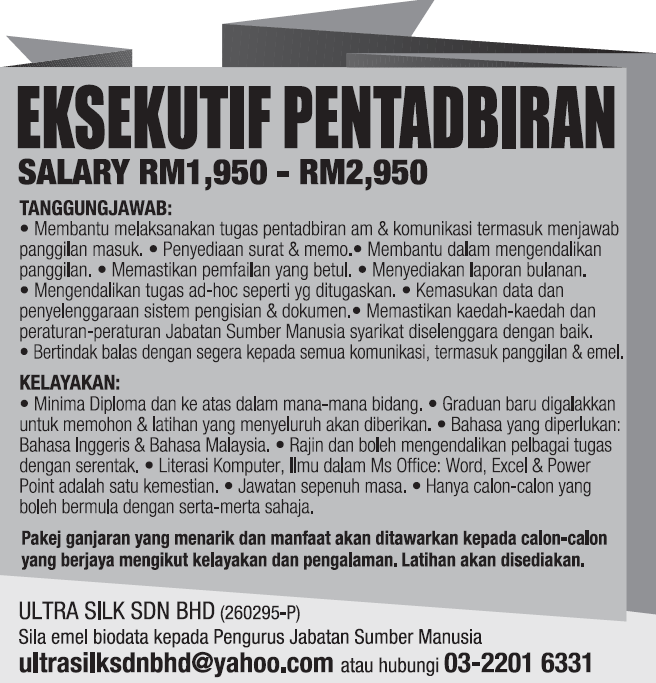 EKSEKUTIF PENTADBIRAN
SALARY RM1,950 - RM2,950

TANGGUNGJAWAB:
• Membantu melaksanakan tugas pentadbiran am & komunikasi termasuk menjawab panggilan masuk. • Penyediaan surat & memo.• Membantu dalam mengendalikan panggilan. • Memastikan pemfailan yang betul. • Menyediakan laporan bulanan. • Mengendalikan tugas ad-hoc seperti yg ditugaskan. • Kemasukan data dan penyelenggaraan sistem pengisian & dokumen.• Memastikan kaedah-kaedah dan peraturan-peraturan Jabatan Sumber Manusia syarikat diselenggara dengan baik. • Bertindak balas dengan segera kepada semua komunikasi, termasuk panggilan & emel.

KELAYAKAN:
• Minima Diploma dan ke atas dalam mana-mana bidang. • Graduan baru digalakkan untuk memohon & latihan yang menyeluruh akan diberikan. • Bahasa yang diperlukan: Bahasa Inggeris & Bahasa Malaysia. • Rajin dan boleh mengendalikan pelbagai tugas dengan serentak. • Literasi Komputer, Ilmu dalam Ms Office: Word, Excel & Power Point adalah satu kemestian. • Jawatan sepenuh masa. • Hanya calon-calon yang boleh bermula dengan serta-merta sahaja.

Pakej ganjaran yang menarik dan manfaat akan ditawarkan kepada calon-calon yang berjaya mengikut kelayakan dan pengalaman. Latihan akan disediakan.

ULTRA SILK SDN BHD (260295-P)
Sila emel biodata kepada Pengurus Jabatan Sumber Manusia
ultrasilksdnbhd@yahoo.com atau hubungi 03-2201 6331